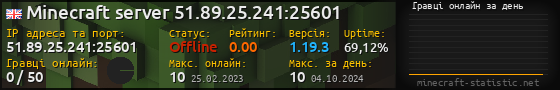 Minecraft server 51.89.25.241:25601

IP адреса та порт:
51.89.25.241:25601

Статус:
Offline

Рейтинг:
0.00

Версія:
1.19.3

Uptime:
69,12%

Гравці онлайн:
0 / 50

Макс. онлайн:
10 25.02.2023

Макс. за день:
10 04.10.2024

Гравці онлайн за день

minecraft-statistic.net